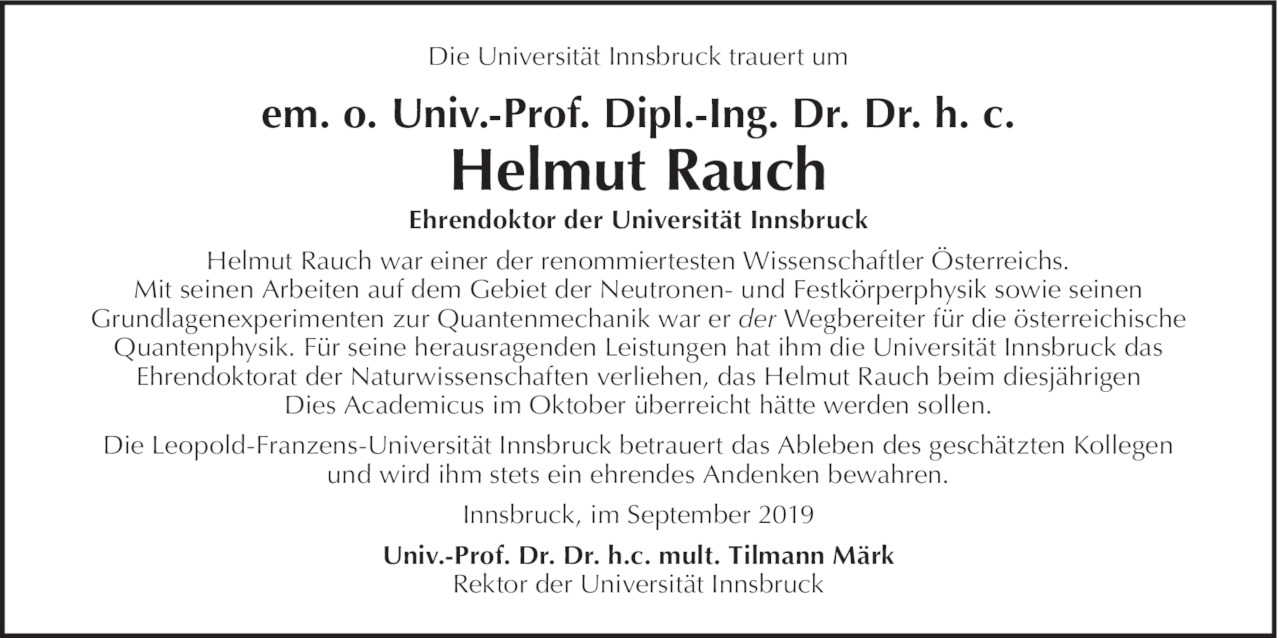 Die Universität Innsbruck trauert um

em. o. Univ.-Prof. Dipl.-Ing. Dr. Dr. h. c.
Helmut Rauch

Ehrendoktor der Universität Innsbruck

Helmut Rauch war einer der renommiertesten Wissenschaftler Österreichs. Mit seinen Arbeiten auf dem Gebiet der Neutronen- und Festkörperphysik sowie seinen Grundlagenexperimenten zur Quantenmechanik war er der Wegbereiter für die österreichische Quantenphysik. Für seine herausragenden Leistungen hat ihm die Universität Innsbruck das Ehrendoktorat der Naturwissenschaften verliehen, das Helmut Rauch beim diesjährigen Dies Academicus im Oktober überreicht hätte werden sollen.

Die Leopold-Franzens-Universität Innsbruck betrauert das Ableben des geschätzten Kollegen und wird ihm stets ein ehrendes Andenken bewahren.

Innsbruck, im September 2019

Univ.-Prof. Dr. Dr. h.c. mult. Tilmann Märk
Rektor der Universität Innsbruck